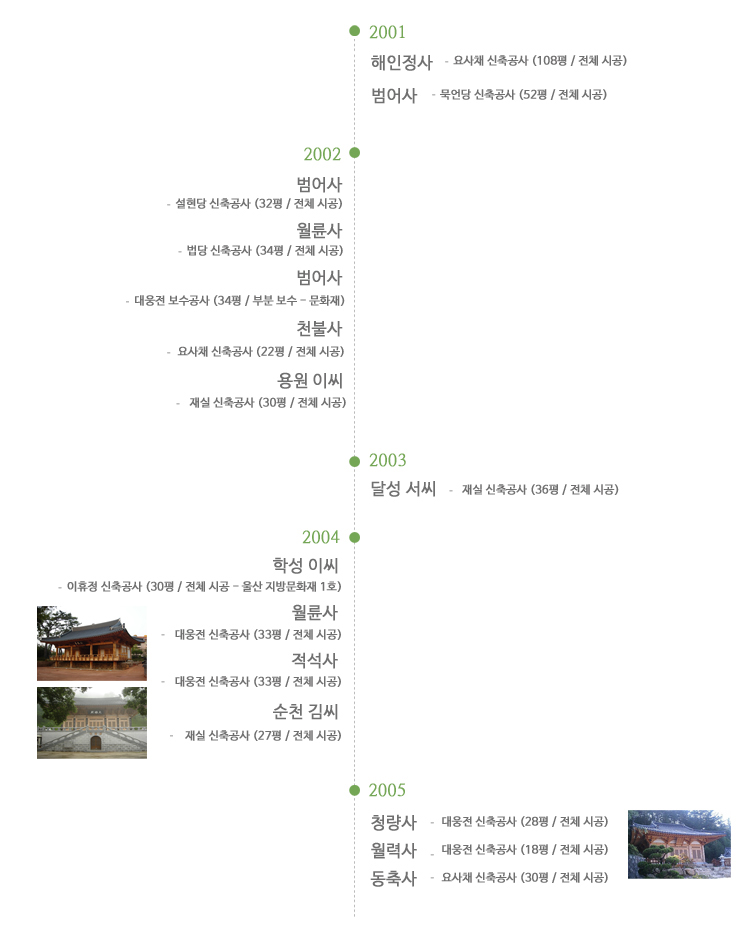 2001

해인정사 - 요사채 신축공사 (108평 / 전체 시공)

범어사 - 묵언당 신축공사 (52평 / 전체 시공)

2002

범어사
- 설현당 신축공사 (32평 / 전체 시공)

월륜사
- 법당 신축공사 (34평 / 전체 시공)

범어사
- 대웅전 보수공사 (34평 / 부분 보수 - 문화재)

천불사
- 요사채 신축공사 (22평 / 전체 시공)

용원 이씨
- 재실 신축공사 (30평 / 전체 시공)

2003

달성 서씨 - 재실 신축공사 (36평 / 전체 시공)

2004

학성 이씨
- 이휴정 신축공사 (30평 / 전체 시공 - 울산 지방문화재 1호)

월륜사
- 대웅전 신축공사 (33평 / 전체 시공)

적석사
- 대웅전 신축공사 (33평 / 전체 시공)

순천 김씨
- 재실 신축공사 (27평 / 전체 시공)

2005

청량사 - 대웅전 신축공사 (28평 / 전체 시공)

월력사 - 대웅전 신축공사 (18평 / 전체 시공)

동축사 - 요사채 신축공사 (30평 / 전체 시공)